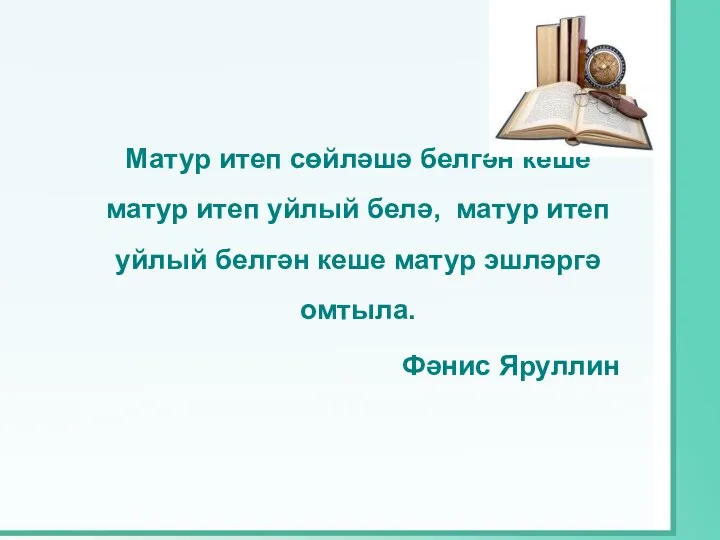 Матур итеп сөйләшә белгән кеше матур итеп уйлый белә, матур итеп уйлый белгән кеше матур эшләргә омтыла.

Фәнис Яруллин